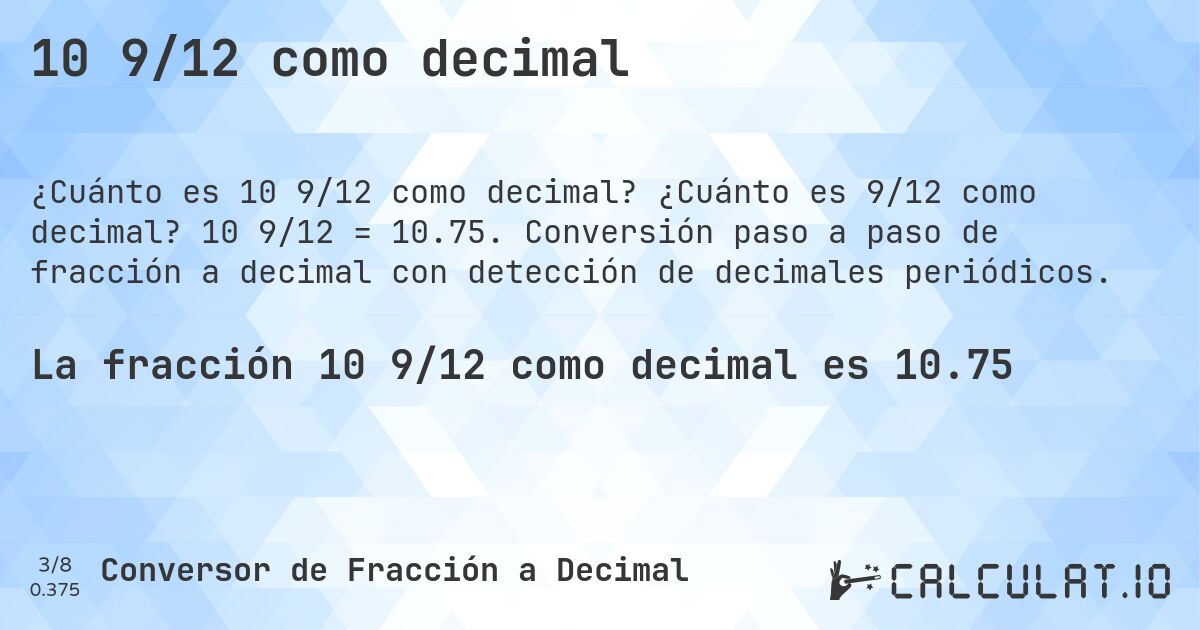 10 9/12 como decimal

¿Cuánto es 10 9/12 como decimal? ¿Cuánto es 9/12 como decimal? 10 9/12 = 10.75. Conversión paso a paso de fracción a decimal con detección de decimales periódicos.

La fracción 10 9/12 como decimal es 10.75

3/8
0.375

Conversor de Fracción a Decimal

CALCULAT.IO